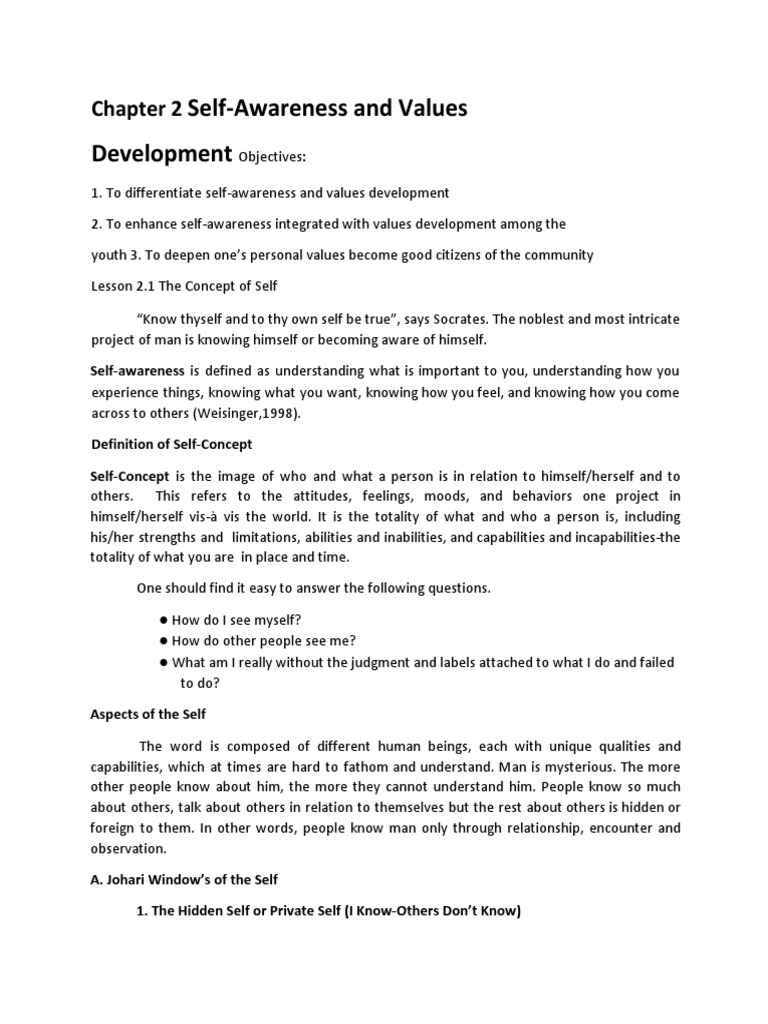 Chapter 2 Self-Awareness and Values

Development Objectives:

1. To differentiate self-awareness and values development

2. To enhance self-awareness integrated with values development among the

youth 3. To deepen one's personal values become good citizens of the community

Lesson 2.1 The Concept of Self

"Know thyself and to thy own self be true", says Socrates. The noblest and most intricate project of man is knowing himself or becoming aware of himself.

Self-awareness is defined as understanding what is important to you, understanding how you experience things, knowing what you want, knowing how you feel, and knowing how you come across to others (Weisinger,1998).

Definition of Self-Concept

Self-Concept is the image of who and what a person is in relation to himself/herself and to others. This refers to the attitudes, feelings, moods, and behaviors one project in himself/herself vis-à vis the world. It is the totality of what and who a person is, including his/her strengths and limitations, abilities and inabilities, and capabilities and incapabilities-the totality of what you are in place and time.

One should find it easy to answer the following questions.

● How do I see myself?
● How do other people see me?
● What am I really without the judgment and labels attached to what I do and failed to do?

Aspects of the Self

The word is composed of different human beings, each with unique qualities and capabilities, which at times are hard to fathom and understand. Man is mysterious. The more other people know about him, the more they cannot understand him. People know so much about others, talk about others in relation to themselves but the rest about others is hidden or foreign to them. In other words, people know man only through relationship, encounter and observation.

A. Johari Window's of the Self

1. The Hidden Self or Private Self (I Know-Others Don't Know)